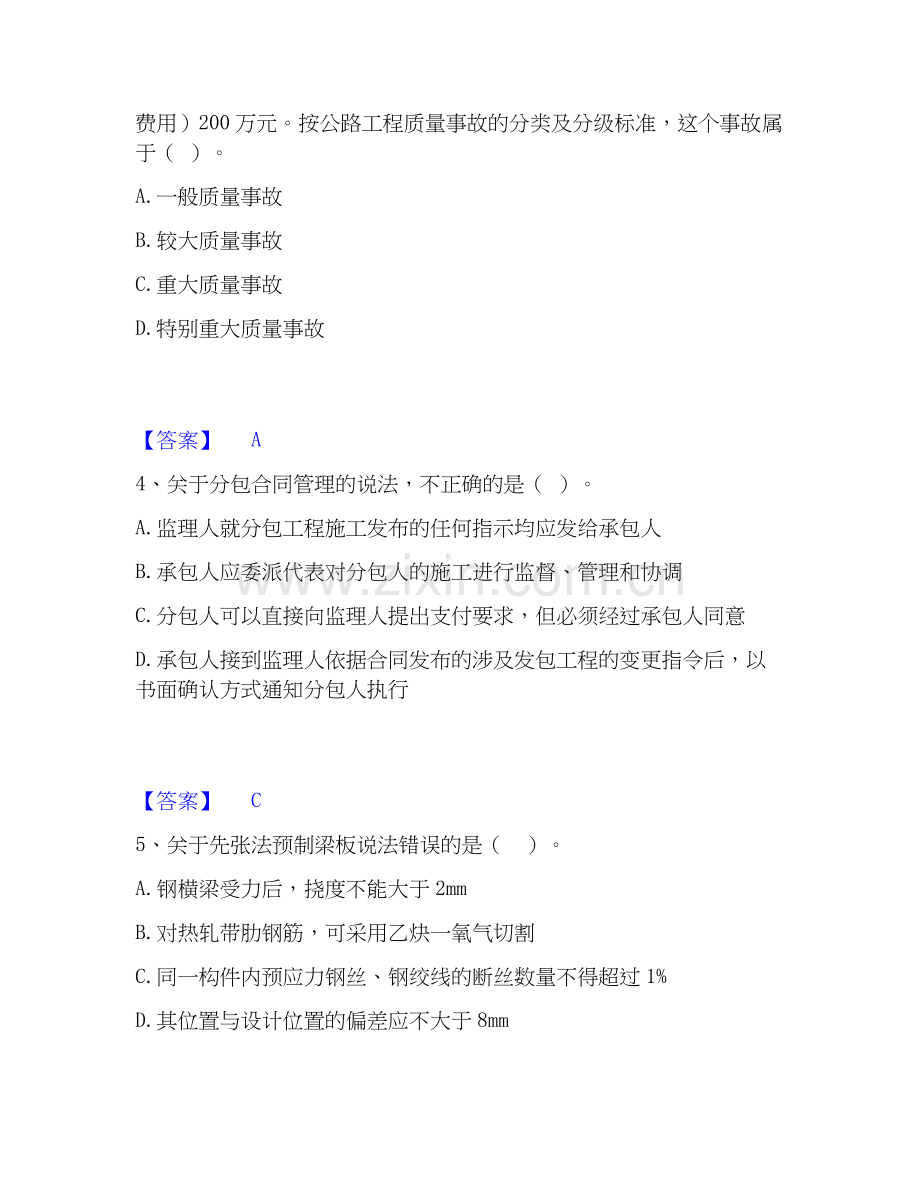 费用）200万元。按公路工程质量事故的分类及分级标准，这个事故属于（ ）。

A.一般质量事故

B.较大质量事故

C.重大质量事故

D.特别重大质量事故

【答案】 A

4、关于分包合同管理的说法，不正确的是（ ）。

A.监理人就分包工程施工发布的任何指示均应发给承包人

B.承包人应委派代表对分包人的施工进行监督、管理和协调

C.分包人可以直接向监理人提出支付要求，但必须经过承包人同意

D.承包人接到监理人依据合同发布的涉及发包工程的变更指令后，以书面确认方式通知分包人执行

【答案】 C

5、关于先张法预制梁板说法错误的是（ ）。

A.钢横梁受力后，挠度不能大于2mm

B.对热轧带肋钢筋，可采用乙炔一氧气切割

C.同一构件内预应力钢丝、钢绞线的断丝数量不得超过1%

D.其位置与设计位置的偏差应不大于8mm

www.zixin.com.cn